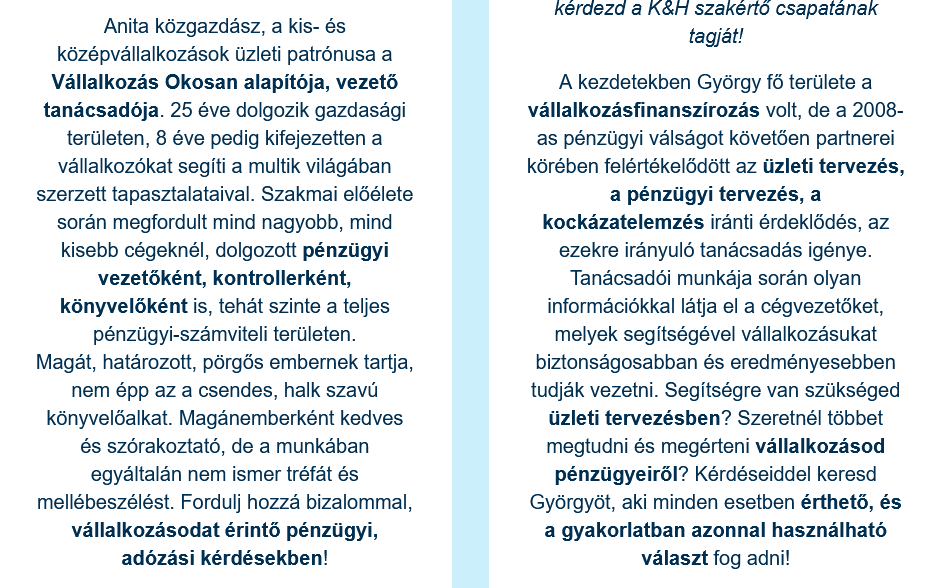 Anita közgazdász, a kis- és középvállalkozások üzleti patrónusa a Vállalkozás Okosan alapítója, vezető tanácsadója. 25 éve dolgozik gazdasági területen, 8 éve pedig kifejezetten a vállalkozókat segíti a multik világában szerzett tapasztalataival. Szakmai előélete során megfordult mind nagyobb, mind kisebb cégeknél, dolgozott pénzügyi vezetőként, kontrollerként, könyvelőként is, tehát szinte a teljes pénzügyi-számviteli területen.
Magát, határozott, pörgős embernek tartja, nem épp az a csendes, halk szavú könyvelőalkat. Magánemberként kedves és szórakoztató, de a munkában egyáltalán nem ismer tréfát és mellébeszélést. Fordulj hozzá bizalommal, vállalkozásodat érintő pénzügyi, adózási kérdésekben!

kérdezd a K&H szakértő csapatának tagját!

A kezdetekben György fő területe a vállalkozásfinanszírozás volt, de a 2008-as pénzügyi válságot követően partnerei körében felértékelődött az üzleti tervezés, a pénzügyi tervezés, a kockázatelemzés iránti érdeklődés, az ezekre irányuló tanácsadás igénye. Tanácsadói munkája során olyan információkkal látja el a cégvezetőket, melyek segítségével vállalkozásukat biztonságosabban és eredményesebben tudják vezetni. Segítségre van szükséged üzleti tervezésben? Szeretnél többet megtudni és megérteni vállalkozásod pénzügyeiről? Kérdéseiddel keresd Györgyöt, aki minden esetben érthető, és a gyakorlatban azonnal használható választ fog adni!